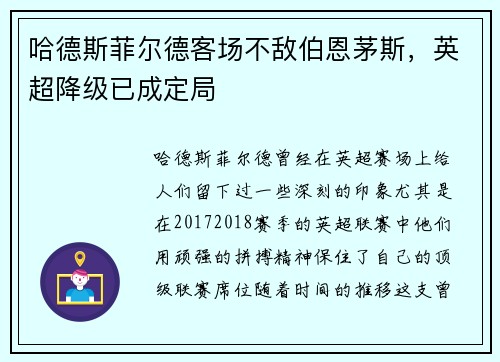 哈德斯菲尔德客场不敌伯恩茅斯，英超降级已成定局

哈德斯菲尔德曾经在英超赛场上给人们留下过一些深刻的印象尤其是在20172018赛季的英超联赛中他们用顽强的拼搏精神保住了自己的顶级联赛席位随着时间的推移这支曾